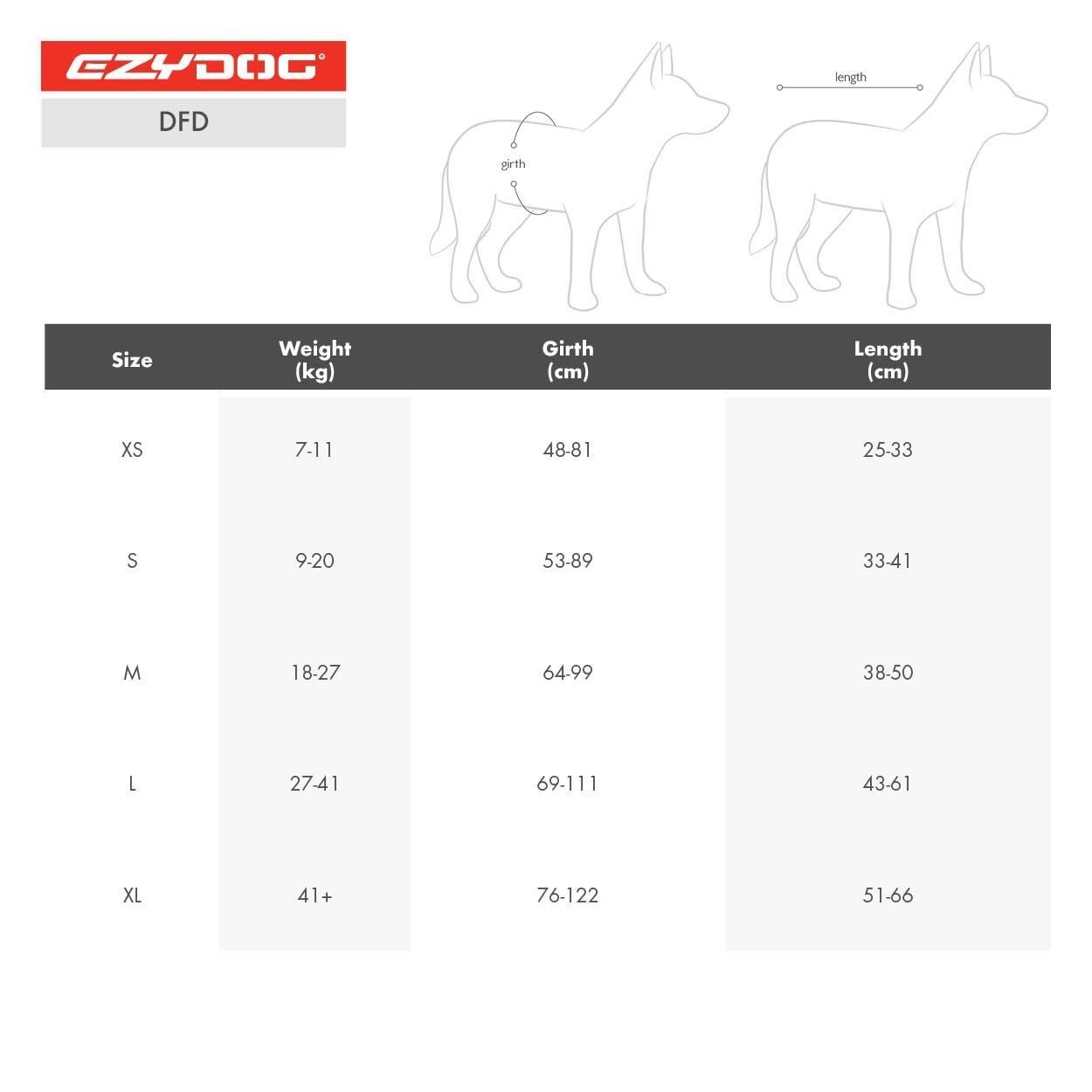 EZYDOG®

DFD

girth

length

| Size | Weight (kg) | Girth (cm) | Length (cm) |
|---|---|---|---|
| XS | 7-11 | 48-81 | 25-33 |
| S | 9-20 | 53-89 | 33-41 |
| M | 18-27 | 64-99 | 38-50 |
| L | 27-41 | 69-111 | 43-61 |
| XL | 41+ | 76-122 | 51-66 |